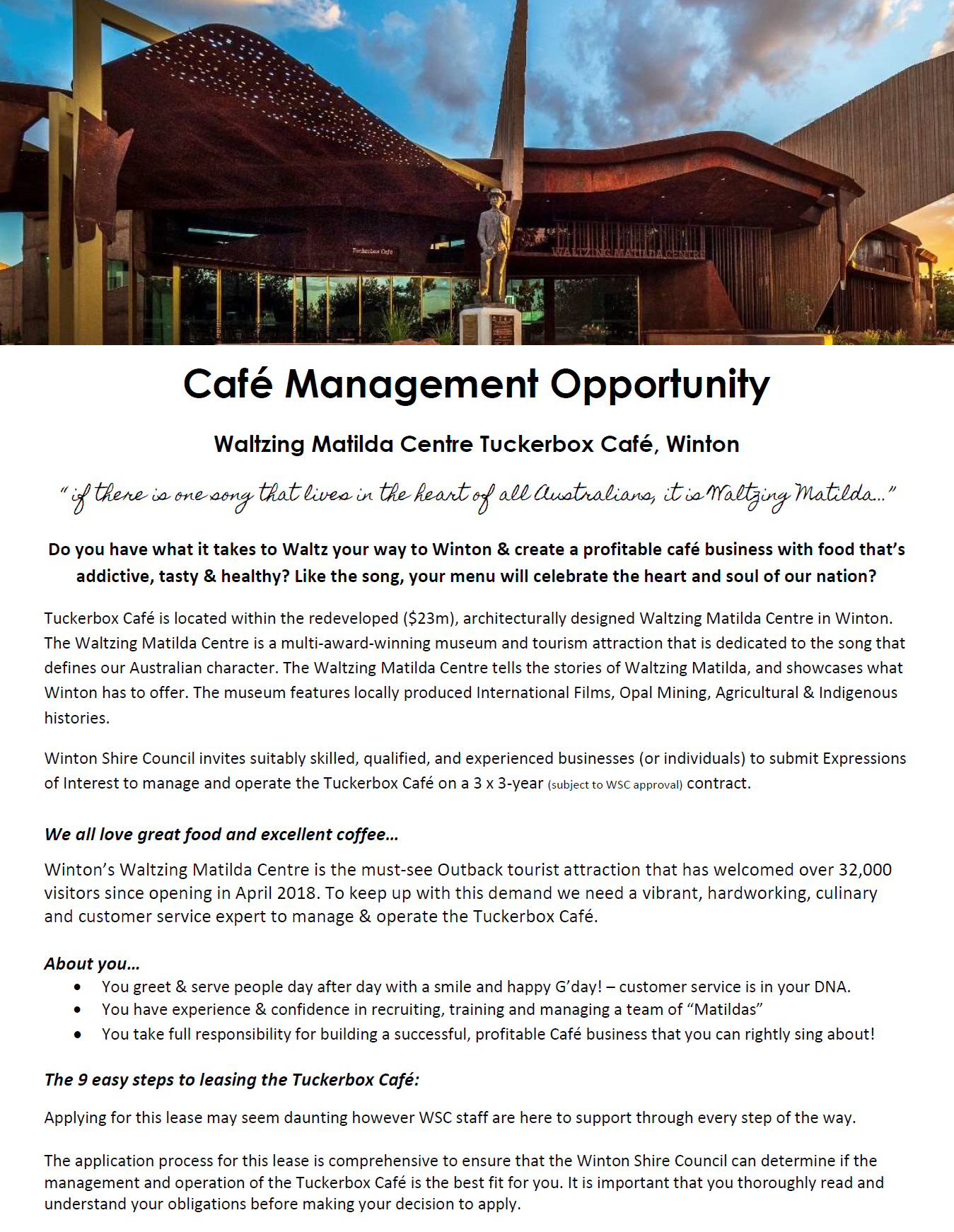 Tuckerbox Cafe

WALTZING MATILDA CENTRE

Café Management Opportunity

Waltzing Matilda Centre Tuckerbox Café, Winton

"if there is one song that lives in the heart of all Australians, it is Waltzing Matilda..."

Do you have what it takes to Waltz your way to Winton & create a profitable café business with food that's addictive, tasty & healthy? Like the song, your menu will celebrate the heart and soul of our nation?

Tuckerbox Café is located within the redeveloped ($23m), architecturally designed Waltzing Matilda Centre in Winton. The Waltzing Matilda Centre is a multi-award-winning museum and tourism attraction that is dedicated to the song that defines our Australian character. The Waltzing Matilda Centre tells the stories of Waltzing Matilda, and showcases what Winton has to offer. The museum features locally produced International Films, Opal Mining, Agricultural & Indigenous histories.

Winton Shire Council invites suitably skilled, qualified, and experienced businesses (or individuals) to submit Expressions of Interest to manage and operate the Tuckerbox Café on a 3 x 3-year (subject to WSC approval) contract.

We all love great food and excellent coffee…

Winton's Waltzing Matilda Centre is the must-see Outback tourist attraction that has welcomed over 32,000 visitors since opening in April 2018. To keep up with this demand we need a vibrant, hardworking, culinary and customer service expert to manage & operate the Tuckerbox Café.

About you…
• You greet & serve people day after day with a smile and happy G'day! – customer service is in your DNA.
• You have experience & confidence in recruiting, training and managing a team of "Matildas"
• You take full responsibility for building a successful, profitable Café business that you can rightly sing about!

The 9 easy steps to leasing the Tuckerbox Café:

Applying for this lease may seem daunting however WSC staff are here to support through every step of the way.

The application process for this lease is comprehensive to ensure that the Winton Shire Council can determine if the management and operation of the Tuckerbox Café is the best fit for you. It is important that you thoroughly read and understand your obligations before making your decision to apply.